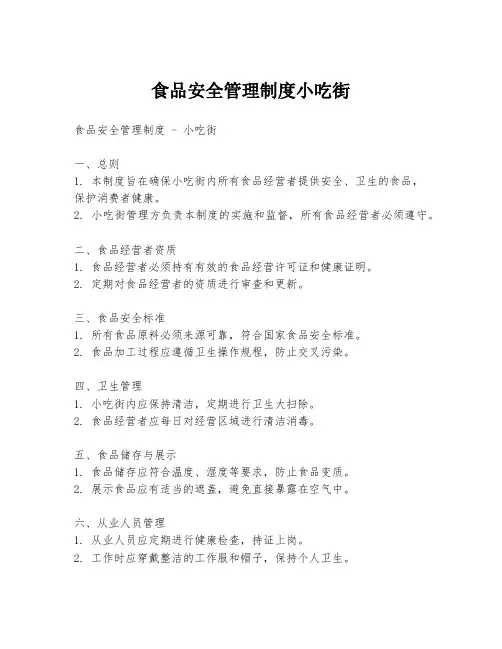 食品安全管理制度小吃街

食品安全管理制度 - 小吃街

一、总则
1. 本制度旨在确保小吃街内所有食品经营者提供安全、卫生的食品，保护消费者健康。
2. 小吃街管理方负责本制度的实施和监督，所有食品经营者必须遵守。

二、食品经营者资质
1. 食品经营者必须持有有效的食品经营许可证和健康证明。
2. 定期对食品经营者的资质进行审查和更新。

三、食品安全标准
1. 所有食品原料必须来源可靠，符合国家食品安全标准。
2. 食品加工过程应遵循卫生操作规程，防止交叉污染。

四、卫生管理
1. 小吃街内应保持清洁，定期进行卫生大扫除。
2. 食品经营者应每日对经营区域进行清洁消毒。

五、食品储存与展示
1. 食品储存应符合温度、湿度等要求，防止食品变质。
2. 展示食品应有适当的遮盖，避免直接暴露在空气中。

六、从业人员管理
1. 从业人员应定期进行健康检查，持证上岗。
2. 工作时应穿戴整洁的工作服和帽子，保持个人卫生。